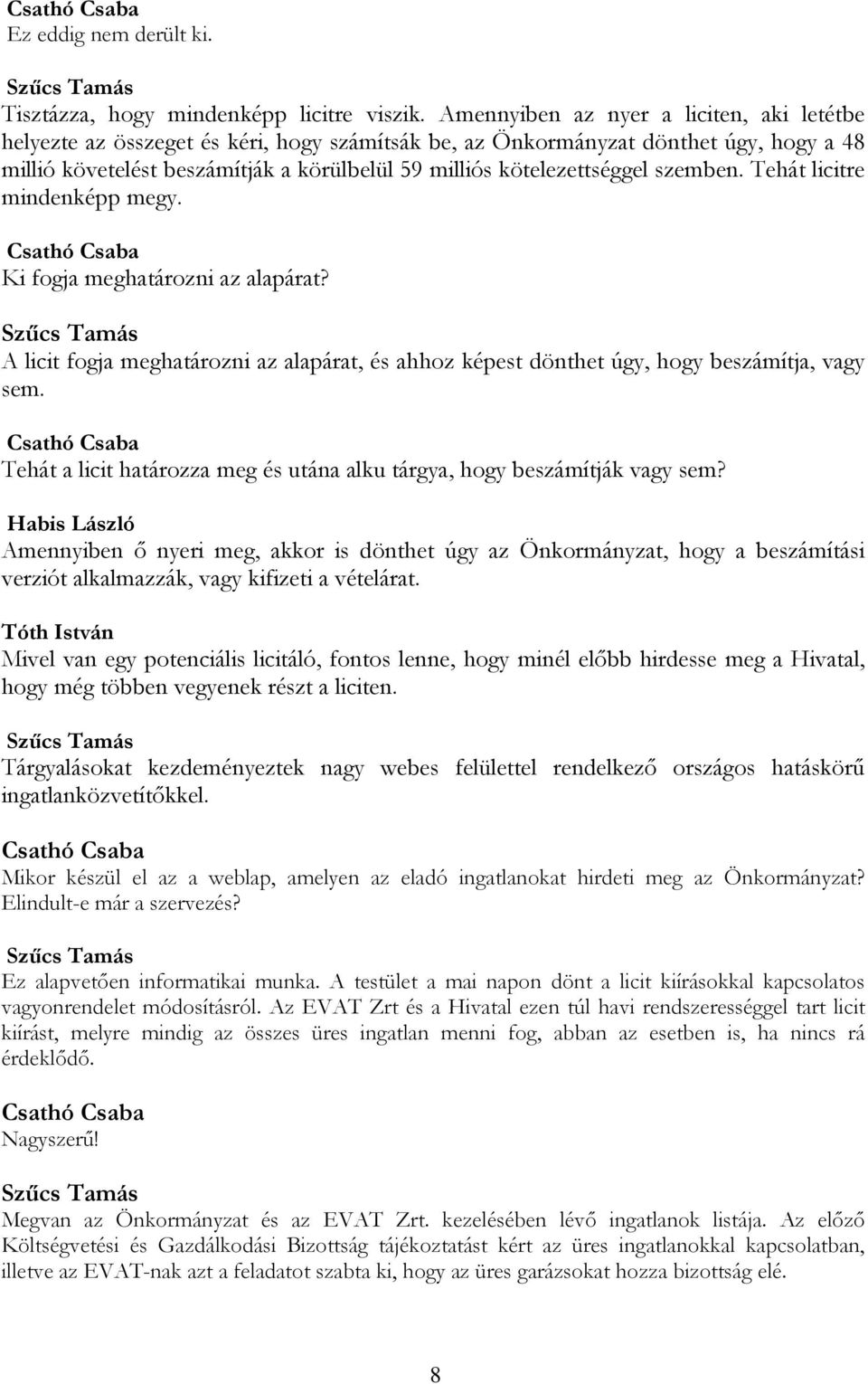 Csathó Csaba
Ez eddig nem derült ki.

Szűcs Tamás
Tisztázza, hogy mindenképp licitre viszik. Amennyiben az nyer a liciten, aki letétbe helyezte az összeget és kéri, hogy számítsák be, az Önkormányzat dönthet úgy, hogy a 48 millió követelést beszámítják a körülbelül 59 milliós kötelezettséggel szemben. Tehát licitre mindenképp megy.

Csathó Csaba
Ki fogja meghatározni az alapárat?

Szűcs Tamás
A licit fogja meghatározni az alapárat, és ahhoz képest dönthet úgy, hogy beszámítja, vagy sem.

Csathó Csaba
Tehát a licit határozza meg és utána alku tárgya, hogy beszámítják vagy sem?

Habis László
Amennyiben ő nyeri meg, akkor is dönthet úgy az Önkormányzat, hogy a beszámítási verziót alkalmazzák, vagy kifizeti a vételárat.

Tóth István
Mivel van egy potenciális licitáló, fontos lenne, hogy minél előbb hirdesse meg a Hivatal, hogy még többen vegyenek részt a liciten.

Szűcs Tamás
Tárgyalásokat kezdeményeztek nagy webes felülettel rendelkező országos hatáskörű ingatlanközvetítőkkel.

Csathó Csaba
Mikor készül el az a weblap, amelyen az eladó ingatlanokat hirdeti meg az Önkormányzat? Elindult-e már a szervezés?

Szűcs Tamás
Ez alapvetően informatikai munka. A testület a mai napon dönt a licit kiírásokkal kapcsolatos vagyonrendelet módosításról. Az EVAT Zrt és a Hivatal ezen túl havi rendszerességgel tart licit kiírást, melyre mindig az összes üres ingatlan menni fog, abban az esetben is, ha nincs rá érdeklődő.

Csathó Csaba
Nagyszerű!

Szűcs Tamás
Megvan az Önkormányzat és az EVAT Zrt. kezelésében lévő ingatlanok listája. Az előző Költségvetési és Gazdálkodási Bizottság tájékoztatást kért az üres ingatlanokkal kapcsolatban, illetve az EVAT-nak azt a feladatot szabta ki, hogy az üres garázsokat hozza bizottság elé.

8